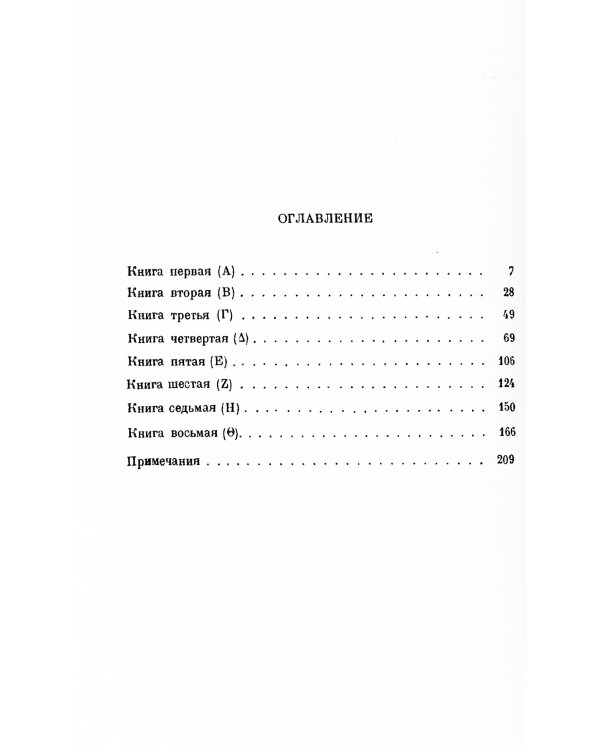 ОГЛАВЛЕНИЕ

Книга первая (А) 7
Книга вторая (В) 28
Книга третья (Г) 49
Книга четвертая (Δ) 69
Книга пятая (Е) 106
Книга шестая (Z) 124
Книга седьмая (Н) 150
Книга восьмая (Θ) 166
Примечания 209